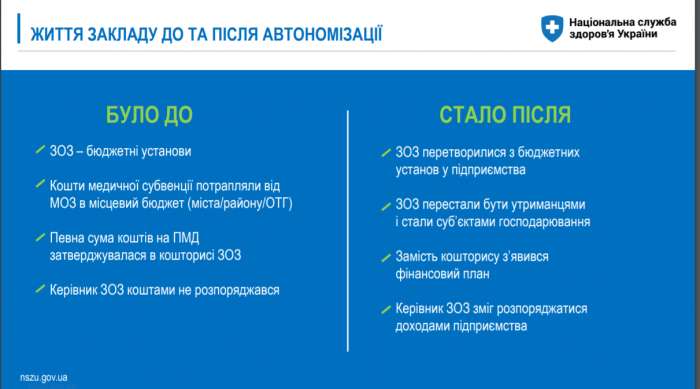 ЖИТТЯ ЗАКЛАДУ ДО ТА ПІСЛЯ АВТОНОМІЗАЦІЇ

Національна служба здоров'я України

БУЛО ДО

ЗОЗ – бюджетні установи

Кошти медичної субвенції потрапляли від МОЗ в місцевий бюджет (міста/району/ОТГ)

Певна сума коштів на ПМД затверджувалася в кошторисі ЗОЗ

Керівник ЗОЗ коштами не розпоряджався

СТАЛО ПІСЛЯ

ЗОЗ перетворилися з бюджетних установ у підприємства

ЗОЗ перестали бути утриманцями і стали суб'єктами господарювання

Замість кошторису з'явився фінансовий план

Керівник ЗОЗ зміг розпоряджатися доходами підприємства

nszu.gov.ua